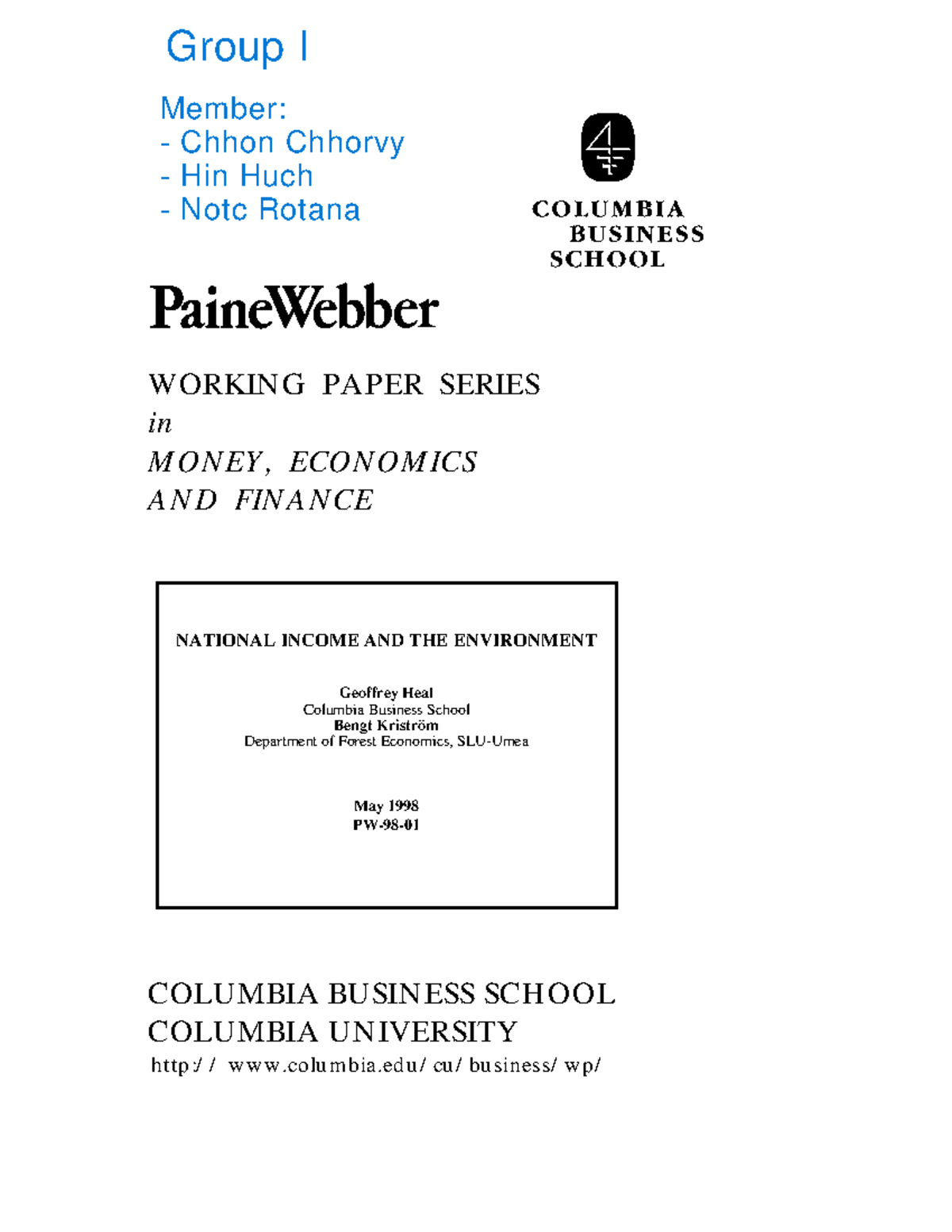 Group I

Member:
- Chhon Chhorvy
- Hin Huch
- Notc Rotana

COLUMBIA
BUSINESS
SCHOOL

PaineWebber

WORKING PAPER SERIES
in
MONEY, ECONOMICS
AND FINANCE

NATIONAL INCOME AND THE ENVIRONMENT

Geoffrey Heal
Columbia Business School
Bengt Kriström
Department of Forest Economics, SLU-Umea

May 1998
PW-98-01

COLUMBIA BUSINESS SCHOOL
COLUMBIA UNIVERSITY
http://www.columbia.edu/cu/business/wp/